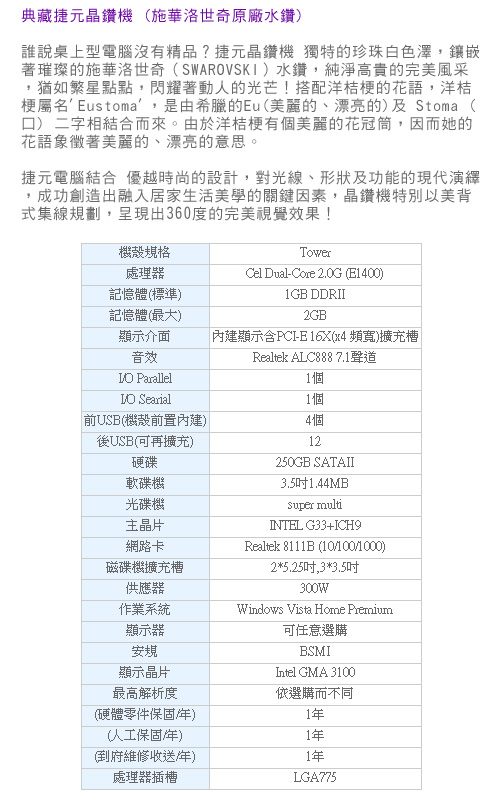 典藏捷元晶鑽機 (施華洛世奇原廠水鑽)

誰說桌上型電腦沒有精品?捷元晶鑽機 獨特的珍珠白色澤,鑲嵌著璀璨的施華洛世奇(SWAROVSKI)水鑽,純淨高貴的完美風采,猶如繁星點點,閃耀著動人的光芒!搭配洋桔梗的花語,洋桔梗屬名'Eustoma',是由希臘的Eu(美麗的、漂亮的)及 Stoma (口) 二字相結合而來。由於洋桔梗有個美麗的花冠筒,因而她的花語象徵著美麗的、漂亮的意思。

捷元電腦結合 優越時尚的設計,對光線、形狀及功能的現代演繹,成功創造出融入居家生活美學的關鍵因素,晶鑽機特別以美背式集線規劃,呈現出360度的完美視覺效果!

| 機殼規格 | Tower |
|---|---|
| 處理器 | Cel Dual-Core 2.0G (E1400) |
| 記憶體(標準) | 1GB DDRII |
| 記憶體(最大) | 2GB |
| 顯示介面 | 內建顯示含PCI-E 16X(x4 頻寬)擴充槽 |
| 音效 | Realtek ALC888 7.1聲道 |
| I/O Parallel | 1個 |
| I/O Searial | 1個 |
| 前USB(機殼前置內建) | 4個 |
| 後USB(可再擴充) | 12 |
| 硬碟 | 250GB SATAII |
| 軟碟機 | 3.5吋1.44MB |
| 光碟機 | super multi |
| 主晶片 | INTEL G33+ICH9 |
| 網路卡 | Realtek 8111B (10/100/1000) |
| 磁碟機擴充槽 | 2*5.25吋,3*3.5吋 |
| 供應器 | 300W |
| 作業系統 | Windows Vista Home Premium |
| 顯示器 | 可任意選購 |
| 安規 | BSMI |
| 顯示晶片 | Intel GMA 3100 |
| 最高解析度 | 依選購而不同 |
| (硬體零件保固/年) | 1年 |
| (人工保固/年) | 1年 |
| (到府維修收送/年) | 1年 |
| 處理器插槽 | LGA775 |